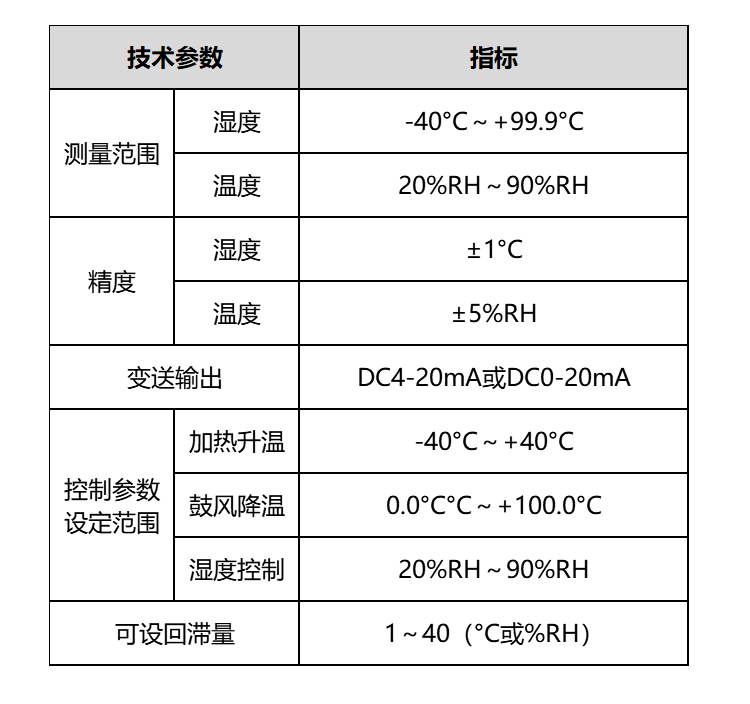 | 技术参数 |  | 指标 |
|---|---|---|
| 测量范围 | 湿度 | -40°C ~ +99.9°C |
|  | 温度 | 20%RH ~ 90%RH |
| 精度 | 湿度 | ±1°C |
|  | 温度 | ±5%RH |
| 变送输出 |  | DC4-20mA或DC0-20mA |
| 控制参数设定范围 | 加热升温 | -40°C ~ +40°C |
|  | 鼓风降温 | 0.0°C°C ~ +100.0°C |
|  | 湿度控制 | 20%RH ~ 90%RH |
| 可设回滞量 |  | 1 ~ 40（°C或%RH） |